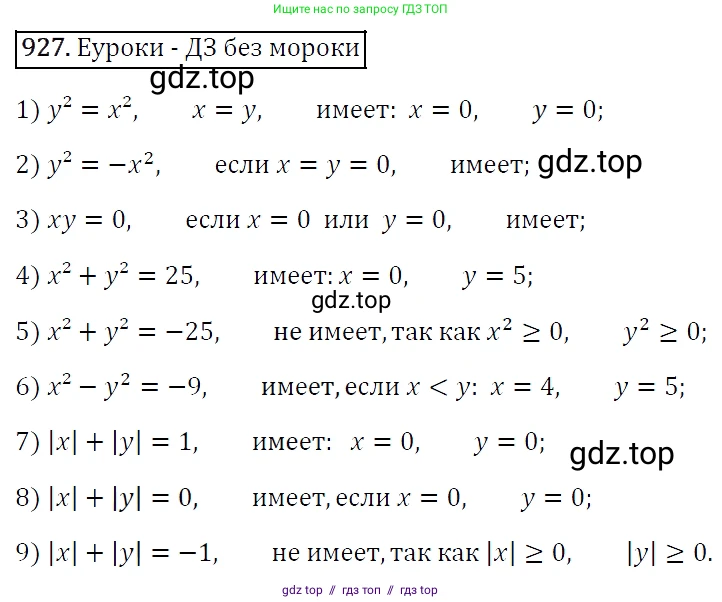 Ищите нас по запросу ГДЗ ТОП

927. Еуроки - ДЗ без мороки

1) $y^2 = x^2$,  $x = y$,  имеет:  $x = 0$,  $y = 0$;

2) $y^2 = -x^2$,  если $x = y = 0$,  имеет;

3) $xy = 0$,  если $x = 0$ или $y = 0$,  имеет;

4) $x^2 + y^2 = 25$,  имеет: $x = 0$,  $y = 5$;

5) $x^2 + y^2 = -25$,  не имеет, так как $x^2 \geq 0$,  $y^2 \geq 0$;

6) $x^2 - y^2 = -9$,  имеет, если $x < y$:  $x = 4$,  $y = 5$;

7) $|x| + |y| = 1$,  имеет:  $x = 0$,  $y = 0$;

8) $|x| + |y| = 0$,  имеет, если $x = 0$,  $y = 0$;

9) $|x| + |y| = -1$,  не имеет, так как $|x| \geq 0$,  $|y| \geq 0$.

gdz top // гдз топ // гдз top

gdz.top